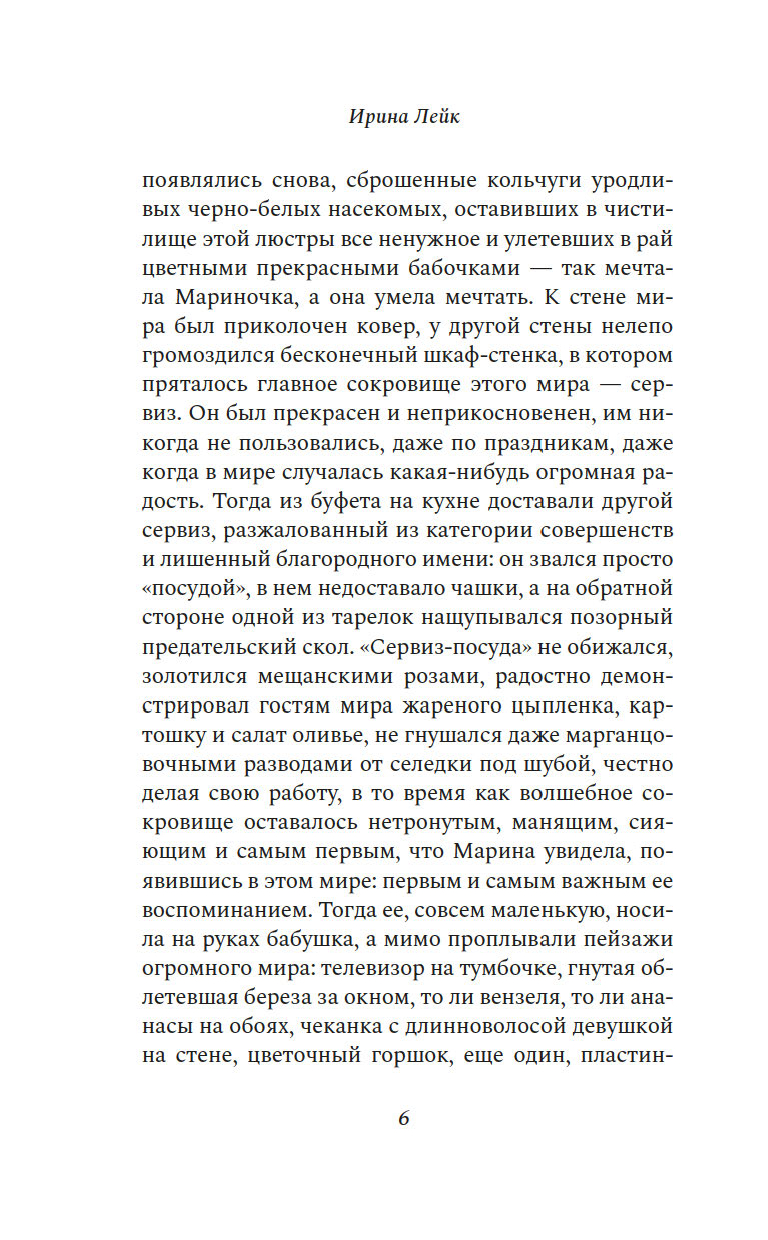 Ирина Лейк

появлялись снова, сброшенные кольчуги уродливых черно-белых насекомых, оставивших в чистилище этой люстры все ненужное и улетевших в рай цветными прекрасными бабочками — так мечтала Мариночка, а она умела мечтать. К стене мира был приколочен ковер, у другой стены нелепо громоздился бесконечный шкаф-стенка, в котором пряталось главное сокровище этого мира — сервиз. Он был прекрасен и неприкосновенен, им никогда не пользовались, даже по праздникам, даже когда в мире случалась какая-нибудь огромная радость. Тогда из буфета на кухне доставали другой сервиз, разжалованный из категории совершенств и лишенный благородного имени: он звался просто «посудой», в нем недоставало чашки, а на обратной стороне одной из тарелок нащупывался позорный предательский скол. «Сервиз-посуда» не обижался, золотился мещанскими розами, радостно демонстрировал гостям мира жареного цыпленка, картошку и салат оливье, не гнушался даже марганцовочными разводами от селедки под шубой, честно делая свою работу, в то время как волшебное сокровище оставалось нетронутым, манящим, сияющим и самым первым, что Марина увидела, появившись в этом мире: первым и самым важным ее воспоминанием. Тогда ее, совсем маленькую, носила на руках бабушка, а мимо проплывали пейзажи огромного мира: телевизор на тумбочке, гнутая облетевшая береза за окном, то ли вензеля, то ли ананасы на обоях, чеканка с длинноволосой девушкой на стене, цветочный горшок, еще один, пластин-

6